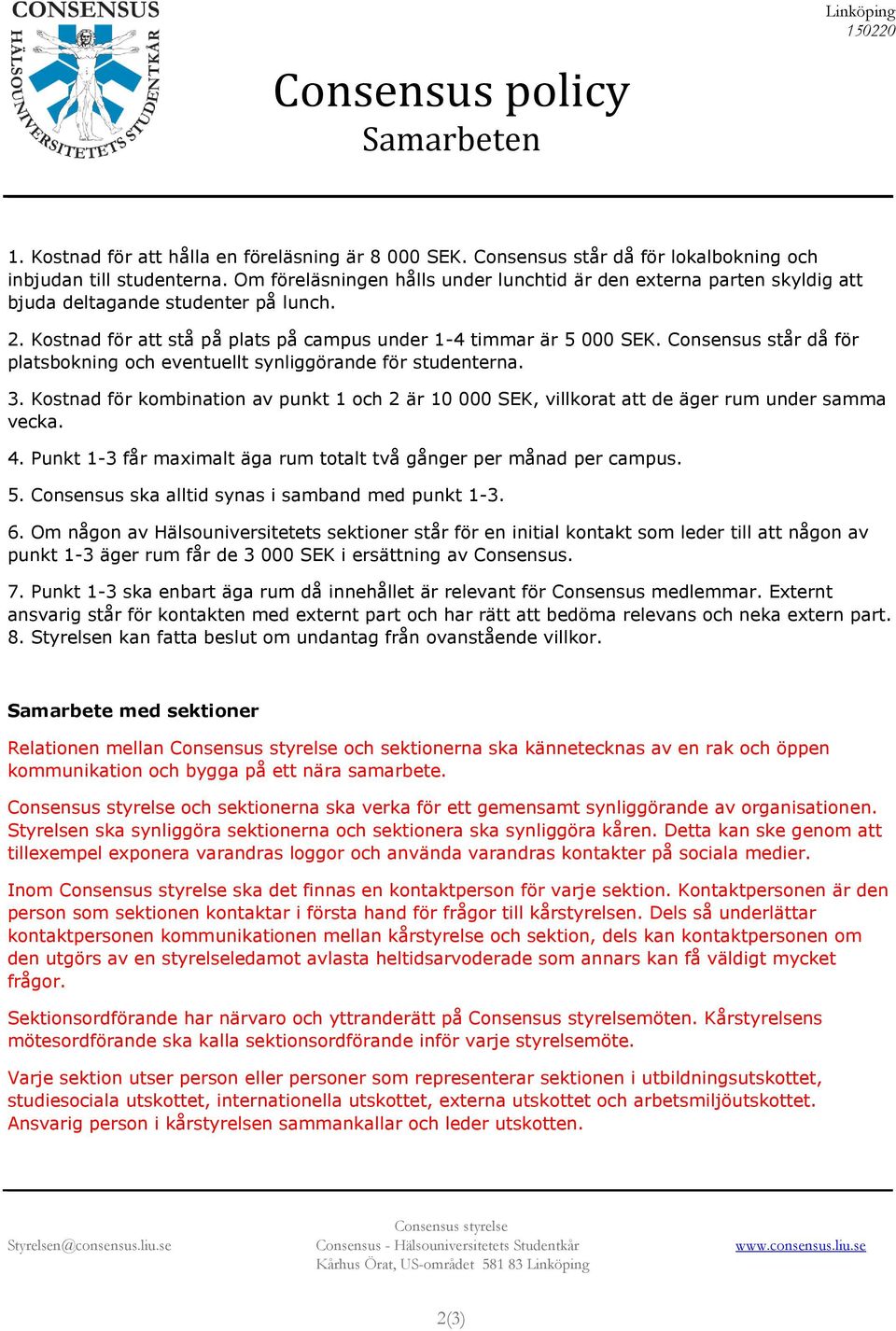 CONSENSUS
HÄLSOUNIVERSITETETS STUDENTKÅR

Linköping
150220

Consensus policy
Samarbeten

1. Kostnad för att hålla en föreläsning är 8 000 SEK. Consensus står då för lokalbokning och inbjudan till studenterna. Om föreläsningen hålls under lunchtid är den externa parten skyldig att bjuda deltagande studenter på lunch.

2. Kostnad för att stå på plats på campus under 1-4 timmar är 5 000 SEK. Consensus står då för platsbokning och eventuellt synliggörande för studenterna.

3. Kostnad för kombination av punkt 1 och 2 är 10 000 SEK, villkorat att de äger rum under samma vecka.

4. Punkt 1-3 får maximalt äga rum totalt två gånger per månad per campus.

5. Consensus ska alltid synas i samband med punkt 1-3.

6. Om någon av Hälsouniversitetets sektioner står för en initial kontakt som leder till att någon av punkt 1-3 äger rum får de 3 000 SEK i ersättning av Consensus.

7. Punkt 1-3 ska enbart äga rum då innehållet är relevant för Consensus medlemmar. Externt ansvarig står för kontakten med externt part och har rätt att bedöma relevans och neka extern part.
8. Styrelsen kan fatta beslut om undantag från ovanstående villkor.

Samarbete med sektioner

Relationen mellan Consensus styrelse och sektionerna ska kännetecknas av en rak och öppen kommunikation och bygga på ett nära samarbete.

Consensus styrelse och sektionerna ska verka för ett gemensamt synliggörande av organisationen. Styrelsen ska synliggöra sektionerna och sektionera ska synliggöra kåren. Detta kan ske genom att tillexempel exponera varandras loggor och använda varandras kontakter på sociala medier.

Inom Consensus styrelse ska det finnas en kontaktperson för varje sektion. Kontaktpersonen är den person som sektionen kontaktar i första hand för frågor till kårstyrelsen. Dels så underlättar kontaktpersonen kommunikationen mellan kårstyrelse och sektion, dels kan kontaktpersonen om den utgörs av en styrelseledamot avlasta heltidsarvoderade som annars kan få väldigt mycket frågor.

Sektionsordförande har närvaro och yttranderätt på Consensus styrelsemöten. Kårstyrelsens mötesordförande ska kalla sektionsordförande inför varje styrelsemöte.

Varje sektion utser person eller personer som representerar sektionen i utbildningsutskottet, studiesociala utskottet, internationella utskottet, externa utskottet och arbetsmiljöutskottet. Ansvarig person i kårstyrelsen sammankallar och leder utskotten.

Styrelsen@consensus.liu.se
Consensus styrelse
Consensus - Hälsouniversitetets Studentkår
Kårhus Örat, US-området 581 83 Linköping
www.consensus.liu.se

2(3)